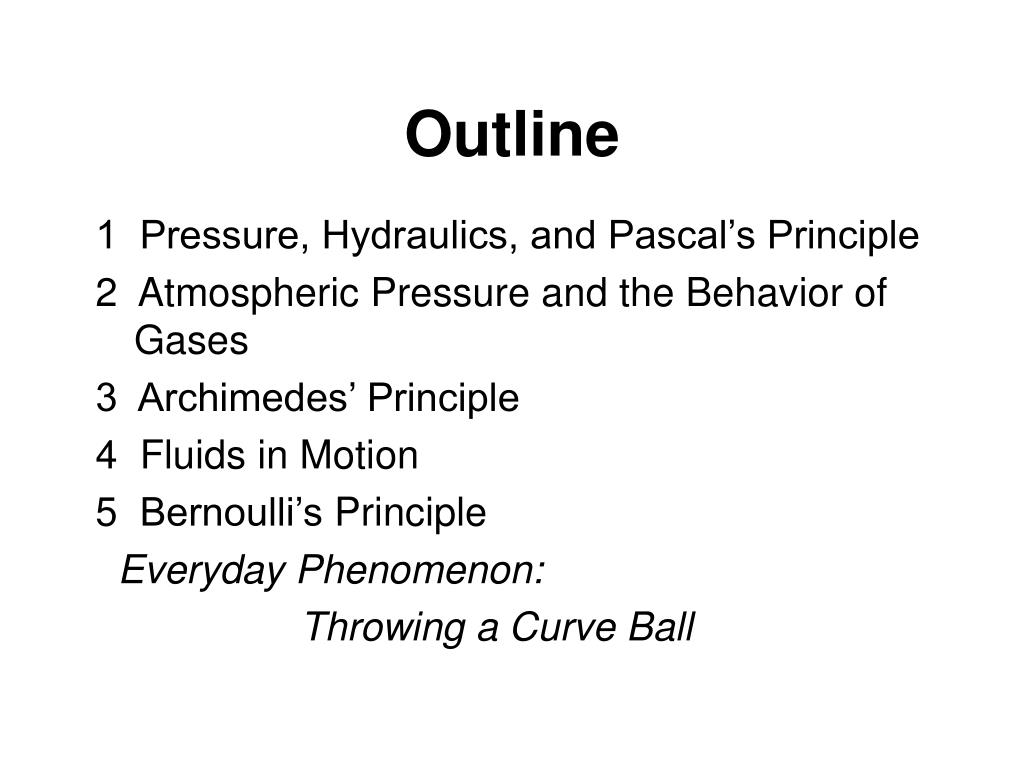 Outline

1 Pressure, Hydraulics, and Pascal’s Principle

2 Atmospheric Pressure and the Behavior of Gases

3 Archimedes’ Principle

4 Fluids in Motion

5 Bernoulli’s Principle

Everyday Phenomenon:

Throwing a Curve Ball